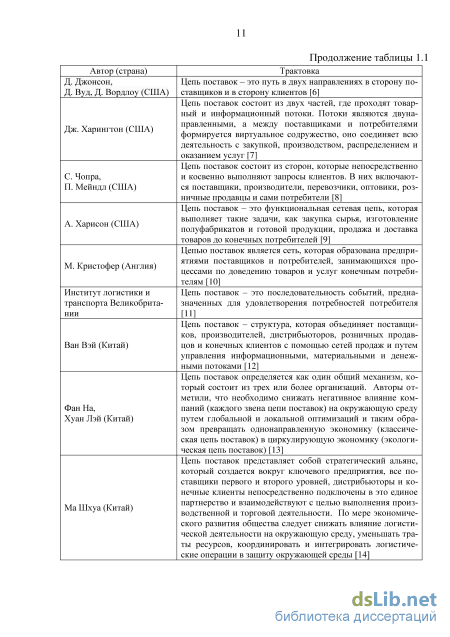 11

Продолжение таблицы 1.1

| Автор (страна) | Трактовка |
|---|---|
| Д. Джонсон, Д. Вуд, Д. Вордлоу (США) | Цепь поставок – это путь в двух направлениях в сторону поставщиков и в сторону клиентов [6] |
| Дж. Харингтон (США) | Цепь поставок состоит из двух частей, где проходят товарный и информационный потоки. Потоки являются двунаправленными, а между поставщиками и потребителями формируется виртуальное содружество, оно соединяет всю деятельность с закупкой, производством, распределением и оказанием услуг [7] |
| С. Чопра, П. Мейндл (США) | Цепь поставок состоит из сторон, которые непосредственно и косвенно выполняют запросы клиентов. В них включаются поставщики, производители, перевозчики, оптовики, розничные продавцы и сами потребители [8] |
| А. Харисон (США) | Цепь поставок – это функциональная сетевая цепь, которая выполняет такие задачи, как закупка сырья, изготовление полуфабрикатов и готовой продукции, продажа и доставка товаров до конечных потребителей [9] |
| М. Кристофер (Англия) | Цепью поставок является сеть, которая образована предприятиями поставщиков и потребителей, занимающихся процессами по доведению товаров и услуг конечным потребителям [10] |
| Институт логистики и транспорта Великобритании | Цепь поставок – это последовательность событий, предназначенных для удовлетворения потребностей потребителя [11] |
| Ван Вэй (Китай) | Цепь поставок – структура, которая объединяет поставщиков, производителей, дистрибьюторов, розничных продавцов и конечных клиентов с помощью сетей продаж и путем управления информационными, материальными и денежными потоками [12] |
| Фан На, Хуан Лэй (Китай) | Цепь поставок определяется как один общий механизм, который состоит из трех или более организаций. Авторы отметили, что необходимо снижать негативное влияние компаний (каждого звена цепи поставок) на окружающую среду путем глобальной и локальной оптимизаций и таким образом превращать однонаправленную экономику (классическая цепь поставок) в циркулирующую экономику (экологическая цепь поставок) [13] |
| Ма Шхуа (Китай) | Цепь поставок представляет собой стратегический альянс, который создается вокруг ключевого предприятия, все поставщики первого и второго уровней, дистрибьюторы и конечные клиенты непосредственно подключены в это единое партнерство и взаимодействуют с целью выполнения производственной и торговой деятельности. По мере экономического развития общества следует снижать влияние логистической деятельности на окружающую среду, уменьшать траты ресурсов, координировать и интегрировать логистические операции в защиту окружающей среды [14] |

dsLib.net
библиотека диссертаций